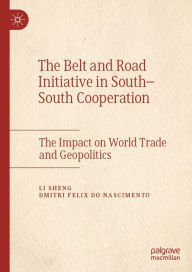 The Belt and Road Initiative in South–South Cooperation

The Impact on World Trade and Geopolitics

LI SHENG
DMITRI FELIX DO NASCIMENTO

palgrave
macmillan